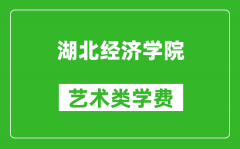 湖北经济学院

艺术类学费